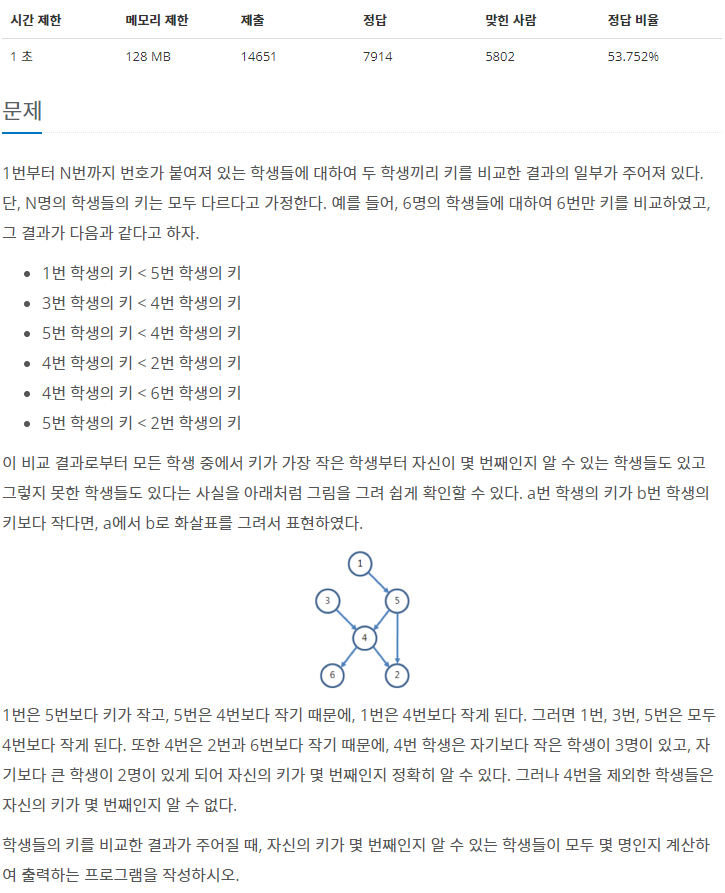 | 시간 제한 | 메모리 제한 | 제출 | 정답 | 맞힌 사람 | 정답 비율 |
|---|---|---|---|---|---|
| 1 초 | 128 MB | 14651 | 7914 | 5802 | 53.752% |

문제

1번부터 N번까지 번호가 붙여져 있는 학생들에 대하여 두 학생끼리 키를 비교한 결과의 일부가 주어져 있다. 단, N명의 학생들의 키는 모두 다르다고 가정한다. 예를 들어, 6명의 학생들에 대하여 6번만 키를 비교하였고, 그 결과가 다음과 같다고 하자.

- 1번 학생의 키 < 5번 학생의 키
- 3번 학생의 키 < 4번 학생의 키
- 5번 학생의 키 < 4번 학생의 키
- 4번 학생의 키 < 2번 학생의 키
- 4번 학생의 키 < 6번 학생의 키
- 5번 학생의 키 < 2번 학생의 키

이 비교 결과로부터 모든 학생 중에서 키가 가장 작은 학생부터 자신이 몇 번째인지 알 수 있는 학생들도 있고 그렇지 못한 학생들도 있다는 사실을 아래처럼 그림을 그려 쉽게 확인할 수 있다. a번 학생의 키가 b번 학생의 키보다 작다면, a에서 b로 화살표를 그려서 표현하였다.

1
3
5
4
6
2

1번은 5번보다 키가 작고, 5번은 4번보다 작기 때문에, 1번은 4번보다 작게 된다. 그러면 1번, 3번, 5번은 모두 4번보다 작게 된다. 또한 4번은 2번과 6번보다 작기 때문에, 4번 학생은 자기보다 작은 학생이 3명이 있고, 자기보다 큰 학생이 2명이 있게 되어 자신의 키가 몇 번째인지 정확히 알 수 있다. 그러나 4번을 제외한 학생들은 자신의 키가 몇 번째인지 알 수 없다.

학생들의 키를 비교한 결과가 주어질 때, 자신의 키가 몇 번째인지 알 수 있는 학생들이 모두 몇 명인지 계산하여 출력하는 프로그램을 작성하시오.